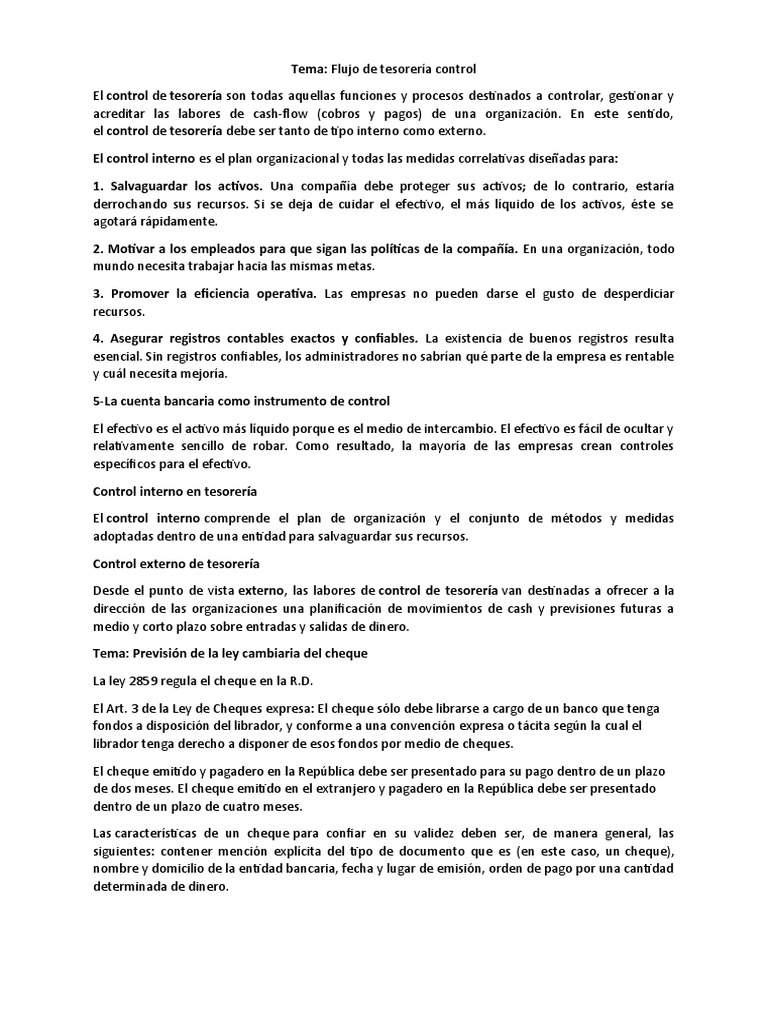 Tema: Flujo de tesorería control

El control de tesorería son todas aquellas funciones y procesos destinados a controlar, gestionar y acreditar las labores de cash-flow (cobros y pagos) de una organización. En este sentido, el control de tesorería debe ser tanto de tipo interno como externo.

El control interno es el plan organizacional y todas las medidas correlativas diseñadas para:

1. Salvaguardar los activos. Una compañía debe proteger sus activos; de lo contrario, estaría derrochando sus recursos. Si se deja de cuidar el efectivo, el más líquido de los activos, éste se agotará rápidamente.

2. Motivar a los empleados para que sigan las políticas de la compañía. En una organización, todo mundo necesita trabajar hacia las mismas metas.

3. Promover la eficiencia operativa. Las empresas no pueden darse el gusto de desperdiciar recursos.

4. Asegurar registros contables exactos y confiables. La existencia de buenos registros resulta esencial. Sin registros confiables, los administradores no sabrían qué parte de la empresa es rentable y cuál necesita mejoría.

5-La cuenta bancaria como instrumento de control

El efectivo es el activo más líquido porque es el medio de intercambio. El efectivo es fácil de ocultar y relativamente sencillo de robar. Como resultado, la mayoría de las empresas crean controles específicos para el efectivo.

Control interno en tesorería

El control interno comprende el plan de organización y el conjunto de métodos y medidas adoptadas dentro de una entidad para salvaguardar sus recursos.

Control externo de tesorería

Desde el punto de vista externo, las labores de control de tesorería van destinadas a ofrecer a la dirección de las organizaciones una planificación de movimientos de cash y previsiones futuras a medio y corto plazo sobre entradas y salidas de dinero.

Tema: Previsión de la ley cambiaria del cheque

La ley 2859 regula el cheque en la R.D.

El Art. 3 de la Ley de Cheques expresa: El cheque sólo debe librarse a cargo de un banco que tenga fondos a disposición del librador, y conforme a una convención expresa o tácita según la cual el librador tenga derecho a disponer de esos fondos por medio de cheques.

El cheque emitido y pagadero en la República debe ser presentado para su pago dentro de un plazo de dos meses. El cheque emitido en el extranjero y pagadero en la República debe ser presentado dentro de un plazo de cuatro meses.

Las características de un cheque para confiar en su validez deben ser, de manera general, las siguientes: contener mención explícita del tipo de documento que es (en este caso, un cheque), nombre y domicilio de la entidad bancaria, fecha y lugar de emisión, orden de pago por una cantidad determinada de dinero.